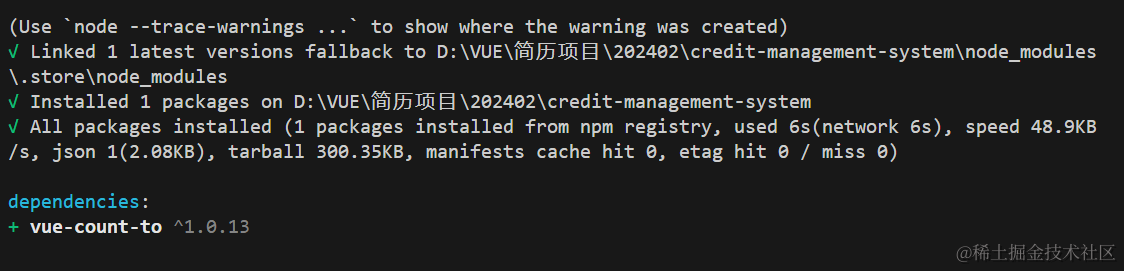 (Use `node --trace-warnings ...` to show where the warning was created)
√ Linked 1 latest versions fallback to D:\VUE\简历项目\202402\credit-management-system\node_modules\.store\node_modules
√ Installed 1 packages on D:\VUE\简历项目\202402\credit-management-system
√ All packages installed (1 packages installed from npm registry, used 6s(network 6s), speed 48.9KB/s, json 1(2.08KB), tarball 300.35KB, manifests cache hit 0, etag hit 0 / miss 0)

dependencies:
+ vue-count-to ^1.0.13

@稀土掘金技术社区